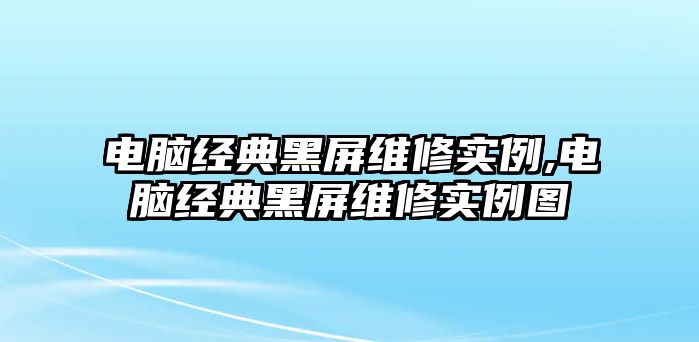 电脑经典黑屏维修实例,电脑经典黑屏维修实例图